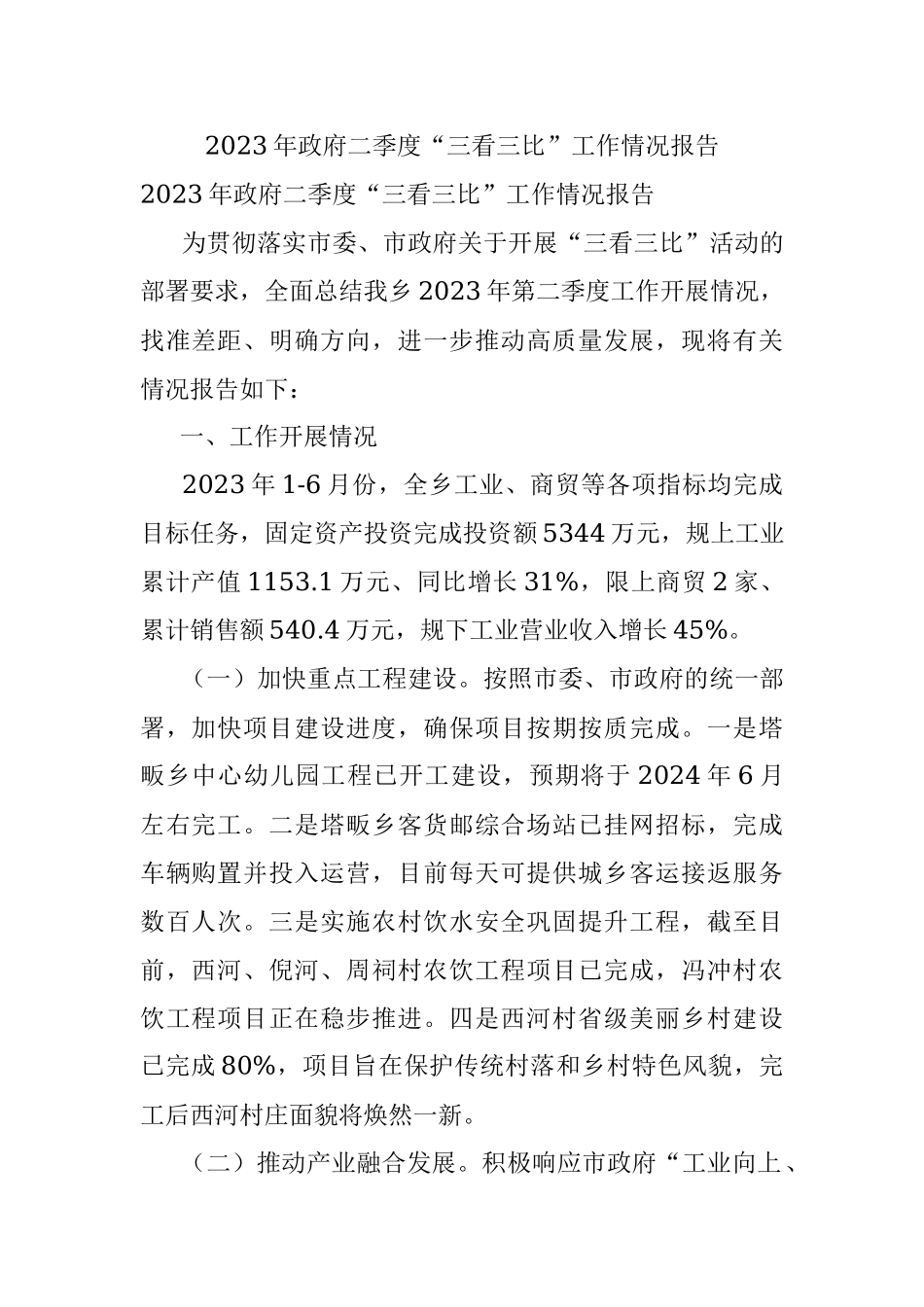 2023年政府二季度“三看三比”工作情况报告

2023年政府二季度“三看三比”工作情况报告

为贯彻落实市委、市政府关于开展“三看三比”活动的部署要求，全面总结我乡2023年第二季度工作开展情况，找准差距、明确方向，进一步推动高质量发展，现将有关情况报告如下：

一、工作开展情况

2023年1-6月份，全乡工业、商贸等各项指标均完成目标任务，固定资产投资完成投资额5344万元，规上工业累计产值1153.1万元、同比增长31%，限上商贸2家、累计销售额540.4万元，规下工业营业收入增长45%。

（一）加快重点工程建设。按照市委、市政府的统一部署，加快项目建设进度，确保项目按期按质完成。一是塔畈乡中心幼儿园工程已开工建设，预期将于2024年6月左右完工。二是塔畈乡客货邮综合场站已挂网招标，完成车辆购置并投入运营，目前每天可提供城乡客运接返服务数百人次。三是实施农村饮水安全巩固提升工程，截至目前，西河、倪河、周祠村农饮工程项目已完成，冯冲村农饮工程项目正在稳步推进。四是西河村省级美丽乡村建设已完成80%，项目旨在保护传统村落和乡村特色风貌，完工后西河村庄面貌将焕然一新。

（二）推动产业融合发展。积极响应市政府“工业向上、